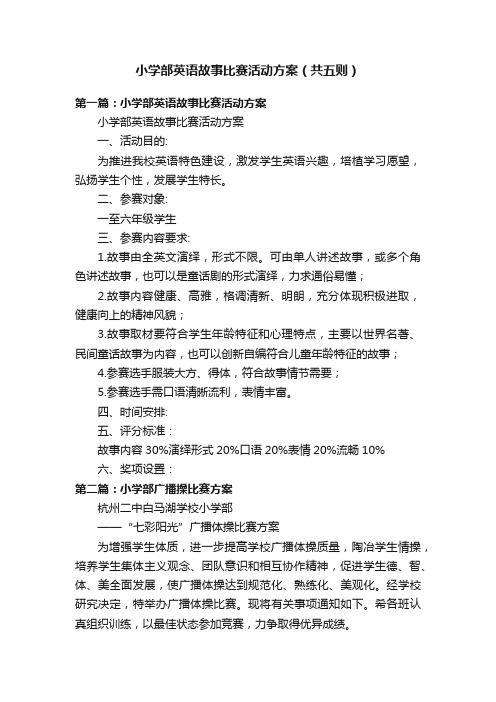 小学部英语故事比赛活动方案（共五则）

第一篇：小学部英语故事比赛活动方案

小学部英语故事比赛活动方案

一、活动目的:

为推进我校英语特色建设，激发学生英语兴趣，培植学习愿望，弘扬学生个性，发展学生特长。

二、参赛对象:

一至六年级学生

三、参赛内容要求:

1.故事由全英文演绎，形式不限。可由单人讲述故事，或多个角色讲述故事，也可以是童话剧的形式演绎，力求通俗易懂；

2.故事内容健康、高雅，格调清新、明朗，充分体现积极进取，健康向上的精神风貌；

3.故事取材要符合学生年龄特征和心理特点，主要以世界名著、民间童话故事为内容，也可以创新自编符合儿童年龄特征的故事；

4.参赛选手服装大方、得体，符合故事情节需要；

5.参赛选手需口语清晰流利，表情丰富。

四、时间安排:

五、评分标准：

故事内容 30%演绎形式 20%口语 20%表情 20%流畅 10%

六、奖项设置：

第二篇：小学部广播操比赛方案

杭州二中白马湖学校小学部

——“七彩阳光”广播体操比赛方案

为增强学生体质，进一步提高学校广播体操质量，陶冶学生情操，培养学生集体主义观念、团队意识和相互协作精神，促进学生德、智、体、美全面发展，使广播体操达到规范化、熟练化、美观化。经学校研究决定，特举办广播体操比赛。现将有关事项通知如下。希各班认真组织训练，以最佳状态参加竞赛，力争取得优异成绩。